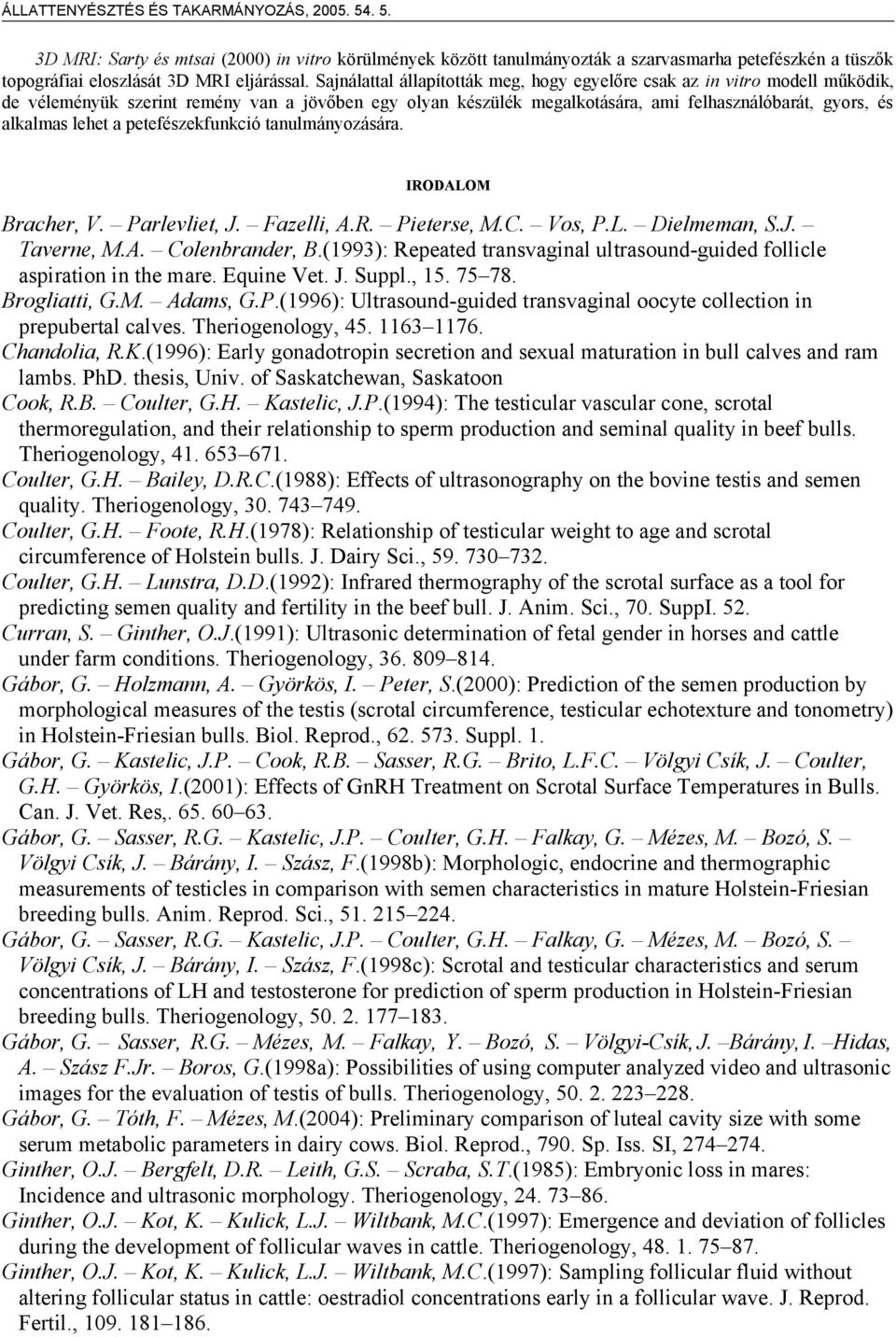 ÁLLATTENYÉSZTÉS ÉS TAKARMÁNYOZÁS, 2005. 54. 5.

3D MRI: Sarty és mtsai (2000) in vitro körülmények között tanulmányozták a szarvasmarha petefészkén a tüszők topográfiai eloszlását 3D MRI eljárással. Sajnálattal állapították meg, hogy egyelőre csak az in vitro modell működik, de véleményük szerint remény van a jövőben egy olyan készülék megalkotására, ami felhasználóbarát, gyors, és alkalmas lehet a petefészekfunkció tanulmányozására.

IRODALOM

Bracher, V. – Parlevliet, J. – Fazelli, A.R. – Pieterse, M.C. – Vos, P.L. – Dielmeman, S.J. – Taverne, M.A. – Colenbrander, B.(1993): Repeated transvaginal ultrasound-guided follicle aspiration in the mare. Equine Vet. J. Suppl., 15. 75–78.
Brogliatti, G.M. – Adams, G.P.(1996): Ultrasound-guided transvaginal oocyte collection in prepubertal calves. Theriogenology, 45. 1163–1176.
Chandolia, R.K.(1996): Early gonadotropin secretion and sexual maturation in bull calves and ram lambs. PhD. thesis, Univ. of Saskatchewan, Saskatoon
Cook, R.B. – Coulter, G.H. – Kastelic, J.P.(1994): The testicular vascular cone, scrotal thermoregulation, and their relationship to sperm production and seminal quality in beef bulls. Theriogenology, 41. 653–671.
Coulter, G.H. – Bailey, D.R.C.(1988): Effects of ultrasonography on the bovine testis and semen quality. Theriogenology, 30. 743–749.
Coulter, G.H. – Foote, R.H.(1978): Relationship of testicular weight to age and scrotal circumference of Holstein bulls. J. Dairy Sci., 59. 730–732.
Coulter, G.H. – Lunstra, D.D.(1992): Infrared thermography of the scrotal surface as a tool for predicting semen quality and fertility in the beef bull. J. Anim. Sci., 70. SuppI. 52.
Curran, S. – Ginther, O.J.(1991): Ultrasonic determination of fetal gender in horses and cattle under farm conditions. Theriogenology, 36. 809–814.
Gábor, G. – Holzmann, A. – Györkös, I. – Peter, S.(2000): Prediction of the semen production by morphological measures of the testis (scrotal circumference, testicular echotexture and tonometry) in Holstein-Friesian bulls. Biol. Reprod., 62. 573. Suppl. 1.
Gábor, G. – Kastelic, J.P. – Cook, R.B. – Sasser, R.G. – Brito, L.F.C. – Völgyi Csík, J. – Coulter, G.H. – Györkös, I.(2001): Effects of GnRH Treatment on Scrotal Surface Temperatures in Bulls. Can. J. Vet. Res,. 65. 60–63.
Gábor, G. – Sasser, R.G. – Kastelic, J.P. – Coulter, G.H. – Falkay, G. – Mézes, M. – Bozó, S. – Völgyi Csík, J. – Bárány, I. – Szász, F.(1998b): Morphologic, endocrine and thermographic measurements of testicles in comparison with semen characteristics in mature Holstein-Friesian breeding bulls. Anim. Reprod. Sci., 51. 215–224.
Gábor, G. – Sasser, R.G. – Kastelic, J.P. – Coulter, G.H. – Falkay, G. – Mézes, M. – Bozó, S. – Völgyi Csík, J. – Bárány, I. – Szász, F.(1998c): Scrotal and testicular characteristics and serum concentrations of LH and testosterone for prediction of sperm production in Holstein-Friesian breeding bulls. Theriogenology, 50. 2. 177–183.
Gábor, G. – Sasser, R.G. – Mézes, M. – Falkay, Y. – Bozó, S. – Völgyi-Csík, J. –Bárány, I. –Hidas, A. – Szász F.Jr. – Boros, G.(1998a): Possibilities of using computer analyzed video and ultrasonic images for the evaluation of testis of bulls. Theriogenology, 50. 2. 223–228.
Gábor, G. – Tóth, F. – Mézes, M.(2004): Preliminary comparison of luteal cavity size with some serum metabolic parameters in dairy cows. Biol. Reprod., 790. Sp. Iss. SI, 274–274.
Ginther, O.J. – Bergfelt, D.R. – Leith, G.S. – Scraba, S.T.(1985): Embryonic loss in mares: Incidence and ultrasonic morphology. Theriogenology, 24. 73–86.
Ginther, O.J. – Kot, K. – Kulick, L.J. – Wiltbank, M.C.(1997): Emergence and deviation of follicles during the development of follicular waves in cattle. Theriogenology, 48. 1. 75–87.
Ginther, O.J. – Kot, K. – Kulick, L.J. – Wiltbank, M.C.(1997): Sampling follicular fluid without altering follicular status in cattle: oestradiol concentrations early in a follicular wave. J. Reprod. Fertil., 109. 181–186.